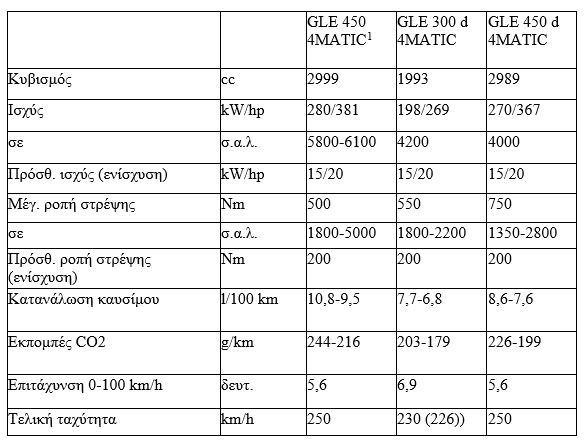 | | | GLE 450 4MATIC$^1$ | GLE 300 d 4MATIC | GLE 450 d 4MATIC |
|---|---|---|---|---|
| Κυβισμός | cc | 2999 | 1993 | 2989 |
| Ισχύς | kW/hp | 280/381 | 198/269 | 270/367 |
| σε | σ.α.λ. | 5800-6100 | 4200 | 4000 |
| Πρόσθ. ισχύς (ενίσχυση) | kW/hp | 15/20 | 15/20 | 15/20 |
| Μέγ. ροπή στρέψης | Nm | 500 | 550 | 750 |
| σε | σ.α.λ. | 1800-5000 | 1800-2200 | 1350-2800 |
| Πρόσθ. ροπή στρέψης (ενίσχυση) | Nm | 200 | 200 | 200 |
| Κατανάλωση καυσίμου | l/100 km | 10,8-9,5 | 7,7-6,8 | 8,6-7,6 |
| Εκπομπές CO2 | g/km | 244-216 | 203-179 | 226-199 |
| Επιτάχυνση 0-100 km/h | δευτ. | 5,6 | 6,9 | 5,6 |
| Τελική ταχύτητα | km/h | 250 | 230 (226)) | 250 |